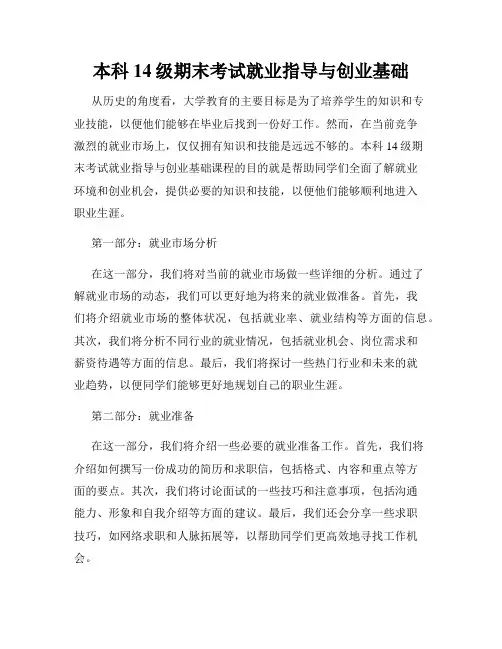 本科 14 级期末考试就业指导与创业基础

从历史的角度看，大学教育的主要目标是为了培养学生的知识和专业技能，以便他们能够在毕业后找到一份好工作。然而，在当前竞争激烈的就业市场上，仅仅拥有知识和技能是远远不够的。本科 14 级期末考试就业指导与创业基础课程的目的就是帮助同学们全面了解就业环境和创业机会，提供必要的知识和技能，以便他们能够顺利地进入职业生涯。

第一部分：就业市场分析

在这一部分，我们将对当前的就业市场做一些详细的分析。通过了解就业市场的动态，我们可以更好地为将来的就业做准备。首先，我们将介绍就业市场的整体状况，包括就业率、就业结构等方面的信息。其次，我们将分析不同行业的就业情况，包括就业机会、岗位需求和薪资待遇等方面的信息。最后，我们将探讨一些热门行业和未来的就业趋势，以便同学们能够更好地规划自己的职业生涯。

第二部分：就业准备

在这一部分，我们将介绍一些必要的就业准备工作。首先，我们将介绍如何撰写一份成功的简历和求职信，包括格式、内容和重点等方面的要点。其次，我们将讨论面试的一些技巧和注意事项，包括沟通能力、形象和自我介绍等方面的建议。最后，我们还会分享一些求职技巧，如网络求职和人脉拓展等，以帮助同学们更高效地寻找工作机会。